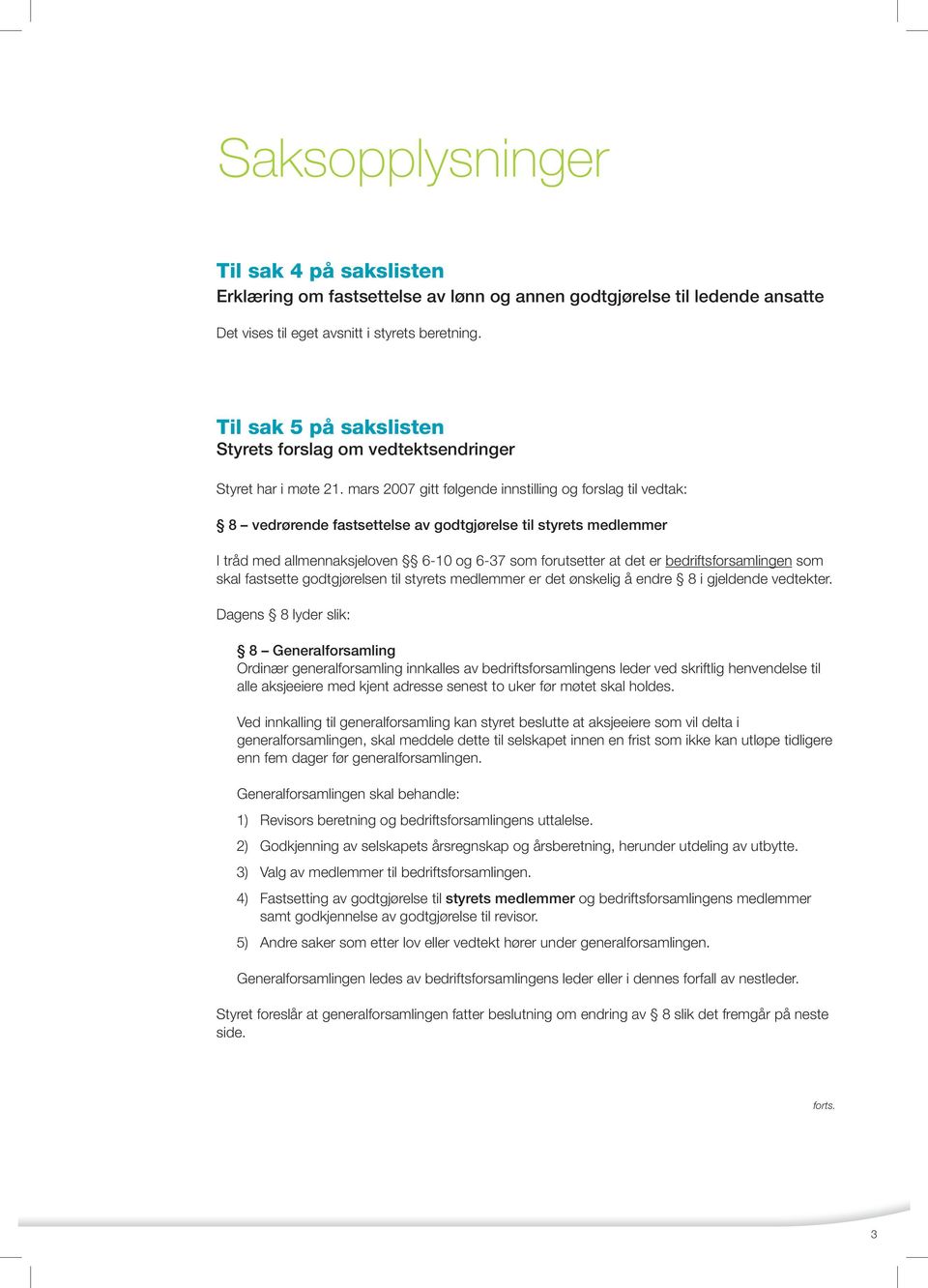 Saksopplysninger

Til sak 4 på sakslisten
Erklæring om fastsettelse av lønn og annen godtgjørelse til ledende ansatte

Det vises til eget avsnitt i styrets beretning.

Til sak 5 på sakslisten
Styrets forslag om vedtektsendringer

Styret har i møte 21. mars 2007 gitt følgende innstilling og forslag til vedtak:

§ 8 – vedrørende fastsettelse av godtgjørelse til styrets medlemmer

I tråd med allmennaksjeloven §§ 6-10 og 6-37 som forutsetter at det er bedriftsforsamlingen som skal fastsette godtgjørelsen til styrets medlemmer er det ønskelig å endre § 8 i gjeldende vedtekter.

Dagens § 8 lyder slik:

§ 8 – Generalforsamling
Ordinær generalforsamling innkalles av bedriftsforsamlingens leder ved skriftlig henvendelse til alle aksjeeiere med kjent adresse senest to uker før møtet skal holdes.

Ved innkalling til generalforsamling kan styret beslutte at aksjeeiere som vil delta i generalforsamlingen, skal meddele dette til selskapet innen en frist som ikke kan utløpe tidligere enn fem dager før generalforsamlingen.

Generalforsamlingen skal behandle:

1) Revisors beretning og bedriftsforsamlingens uttalelse.

2) Godkjenning av selskapets årsregnskap og årsberetning, herunder utdeling av utbytte.

3) Valg av medlemmer til bedriftsforsamlingen.

4) Fastsetting av godtgjørelse til styrets medlemmer og bedriftsforsamlingens medlemmer samt godkjennelse av godtgjørelse til revisor.

5) Andre saker som etter lov eller vedtekt hører under generalforsamlingen.

Generalforsamlingen ledes av bedriftsforsamlingens leder eller i dennes forfall av nestleder.

Styret foreslår at generalforsamlingen fatter beslutning om endring av § 8 slik det fremgår på neste side.

forts.

3